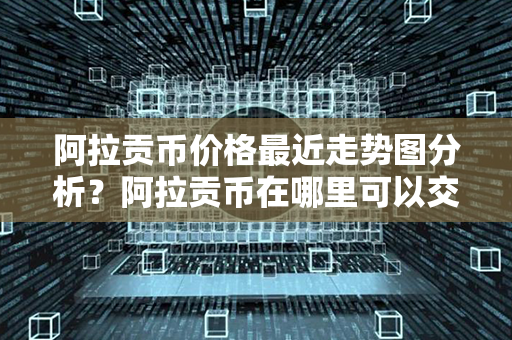 阿拉贡币价格最近走势图分析？阿拉贡币在哪里可以交